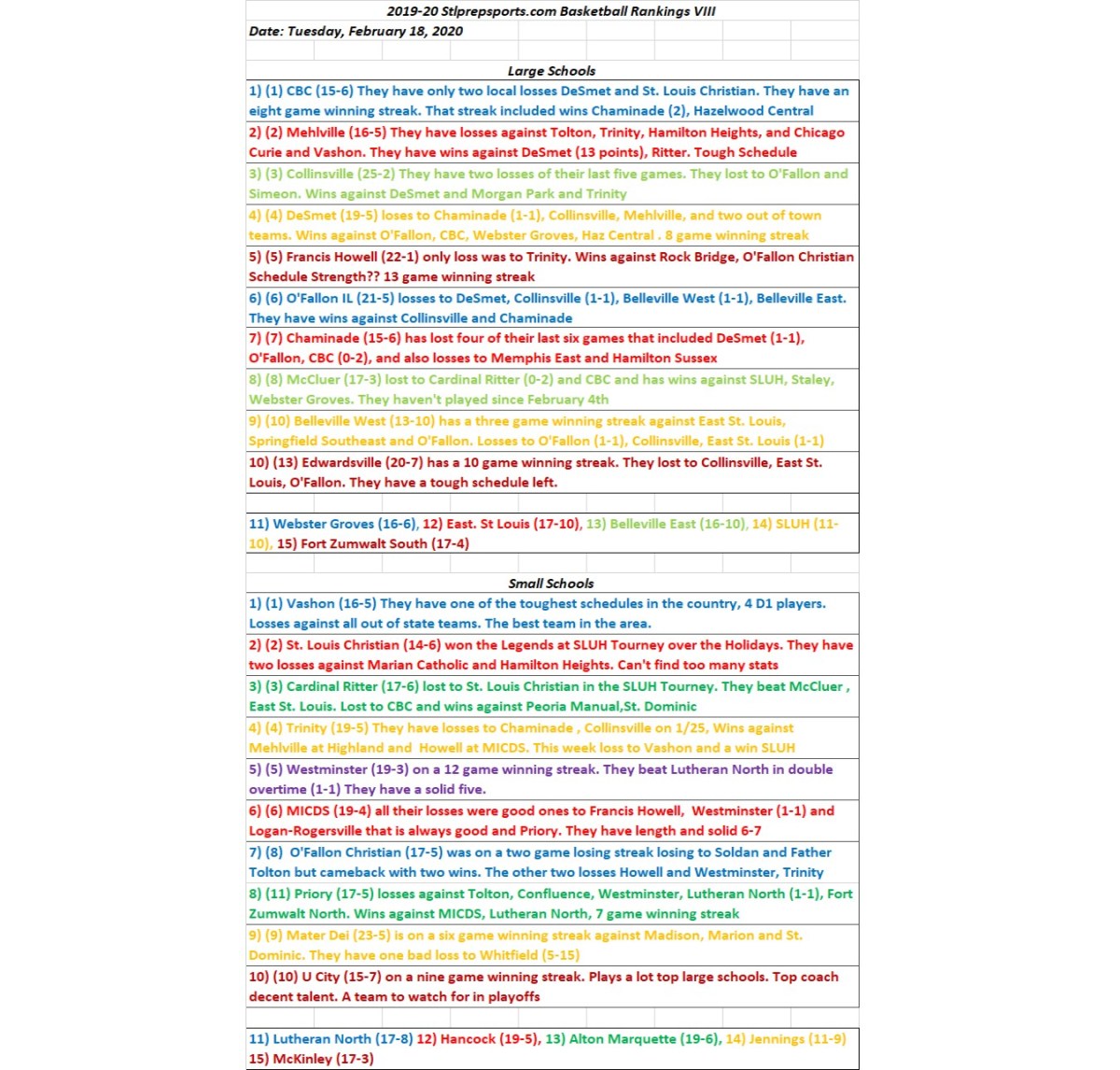 2019-20 Stlprepsports.com Basketball Rankings VIII
Date: Tuesday, February 18, 2020

Large Schools
1) (1) CBC (15-6) They have only two local losses DeSmet and St. Louis Christian. They have an eight game winning streak. That streak included wins Chaminade (2), Hazelwood Central
2) (2) Mehlville (16-5) They have losses against Tolton, Trinity, Hamilton Heights, and Chicago Curie and Vashon. They have wins against DeSmet (13 points), Ritter. Tough Schedule
3) (3) Collinsville (25-2) They have two losses of their last five games. They lost to O'Fallon and Simeon. Wins against DeSmet and Morgan Park and Trinity
4) (4) DeSmet (19-5) loses to Chaminade (1-1), Collinsville, Mehlville, and two out of town teams. Wins against O'Fallon, CBC, Webster Groves, Haz Central . 8 game winning streak
5) (5) Francis Howell (22-1) only loss was to Trinity. Wins against Rock Bridge, O'Fallon Christian Schedule Strength?? 13 game winning streak
6) (6) O'Fallon IL (21-5) losses to DeSmet, Collinsville (1-1), Belleville West (1-1), Belleville East. They have wins against Collinsville and Chaminade
7) (7) Chaminade (15-6) has lost four of their last six games that included DeSmet (1-1), O'Fallon, CBC (0-2), and also losses to Memphis East and Hamilton Sussex
8) (8) McCluer (17-3) lost to Cardinal Ritter (0-2) and CBC and has wins against SLUH, Staley, Webster Groves. They haven't played since February 4th
9) (10) Belleville West (13-10) has a three game winning streak against East St. Louis, Springfield Southeast and O'Fallon. Losses to O'Fallon (1-1), Collinsville, East St. Louis (1-1)
10) (13) Edwardsville (20-7) has a 10 game winning streak. They lost to Collinsville, East St. Louis, O'Fallon. They have a tough schedule left.

11) Webster Groves (16-6), 12) East. St Louis (17-10), 13) Belleville East (16-10), 14) SLUH (11-10), 15) Fort Zumwalt South (17-4)

Small Schools
1) (1) Vashon (16-5) They have one of the toughest schedules in the country, 4 D1 players. Losses against all out of state teams. The best team in the area.
2) (2) St. Louis Christian (14-6) won the Legends at SLUH Tourney over the Holidays. They have two losses against Marian Catholic and Hamilton Heights. Can't find too many stats
3) (3) Cardinal Ritter (17-6) lost to St. Louis Christian in the SLUH Tourney. They beat McCluer , East St. Louis. Lost to CBC and wins against Peoria Manual,St. Dominic
4) (4) Trinity (19-5) They have losses to Chaminade , Collinsville on 1/25, Wins against Mehlville at Highland and Howell at MICDS. This week loss to Vashon and a win SLUH
5) (5) Westminster (19-3) on a 12 game winning streak. They beat Lutheran North in double overtime (1-1) They have a solid five.
6) (6) MICDS (19-4) all their losses were good ones to Francis Howell, Westminster (1-1) and Logan-Rogersville that is always good and Priory. They have length and solid 6-7
7) (8) O'Fallon Christian (17-5) was on a two game losing streak losing to Soldan and Father Tolton but cameback with two wins. The other two losses Howell and Westminster, Trinity
8) (11) Priory (17-5) losses against Tolton, Confluence, Westminster, Lutheran North (1-1), Fort Zumwalt North. Wins against MICDS, Lutheran North, 7 game winning streak
9) (9) Mater Dei (23-5) is on a six game winning streak against Madison, Marion and St. Dominic. They have one bad loss to Whitfield (5-15)
10) (10) U City (15-7) on a nine game winning streak. Plays a lot top large schools. Top coach decent talent. A team to watch for in playoffs

11) Lutheran North (17-8) 12) Hancock (19-5), 13) Alton Marquette (19-6), 14) Jennings (11-9) 15) McKinley (17-3)